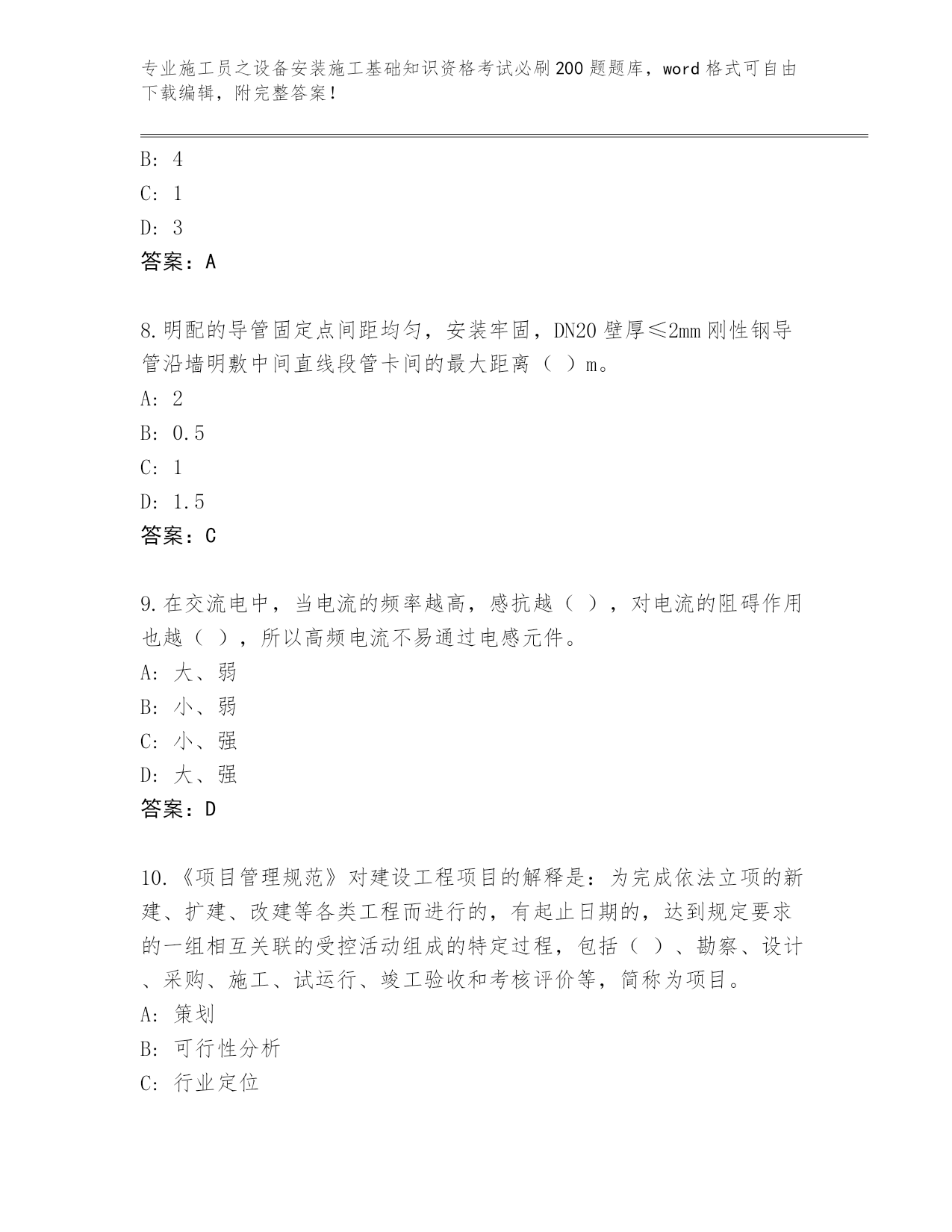 专业施工员之设备安装施工基础知识资格考试必刷200题题库，word格式可自由下载编辑，附完整答案！

B: 4
C: 1
D: 3
答案：A

8.明配的导管固定点间距均匀，安装牢固，DN20壁厚≤2mm刚性钢导管沿墙明敷中间直线段管卡间的最大距离（ ）m。
A: 2
B: 0.5
C: 1
D: 1.5
答案：C

9.在交流电中，当电流的频率越高，感抗越（ ），对电流的阻碍作用也越（ ），所以高频电流不易通过电感元件。
A: 大、弱
B: 小、弱
C: 小、强
D: 大、强
答案：D

10.《项目管理规范》对建设工程项目的解释是：为完成依法立项的新建、扩建、改建等各类工程而进行的，有起止日期的，达到规定要求的一组相互关联的受控活动组成的特定过程，包括（ ）、勘察、设计、采购、施工、试运行、竣工验收和考核评价等，简称为项目。
A: 策划
B: 可行性分析
C: 行业定位